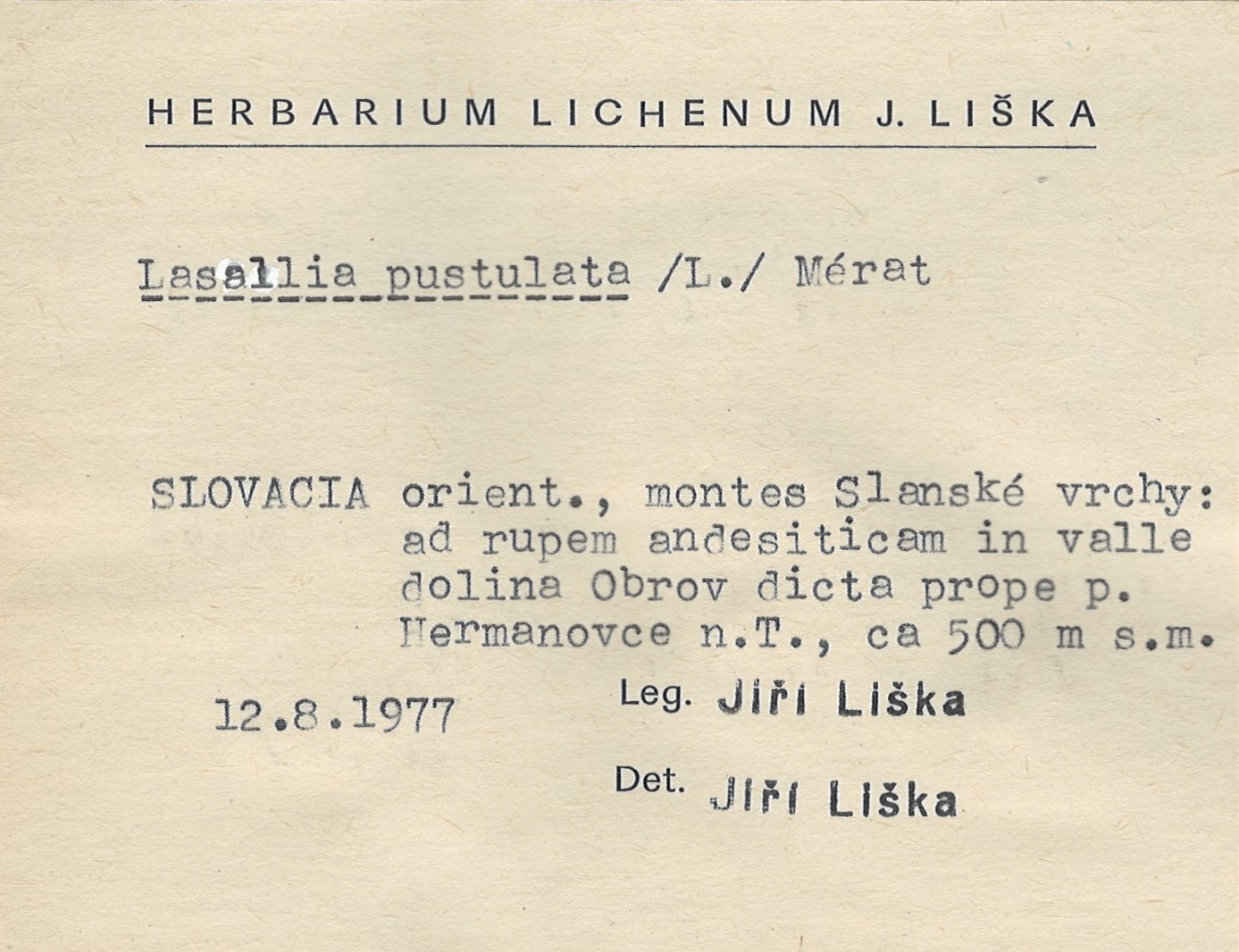 HERBARIUM LICHENUM J. LIŠKA

Lasallia pustulata /L./ Mérat

SLOVACIA orient., montes Slanské vrchy:
ad rupem andesiticam in valle
dolina Obrov dicta prope p.
Hermanovce n.T., ca 500 m s.m.

12.8.1977

Leg. Jiří Liška

Det. Jiří Liška